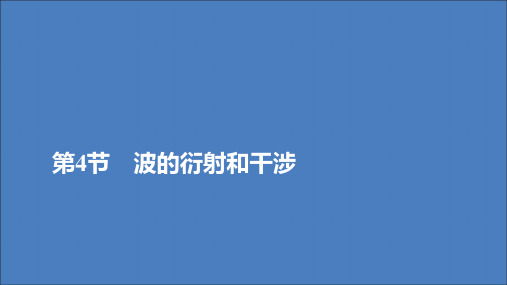 第4节　波的衍射和干涉